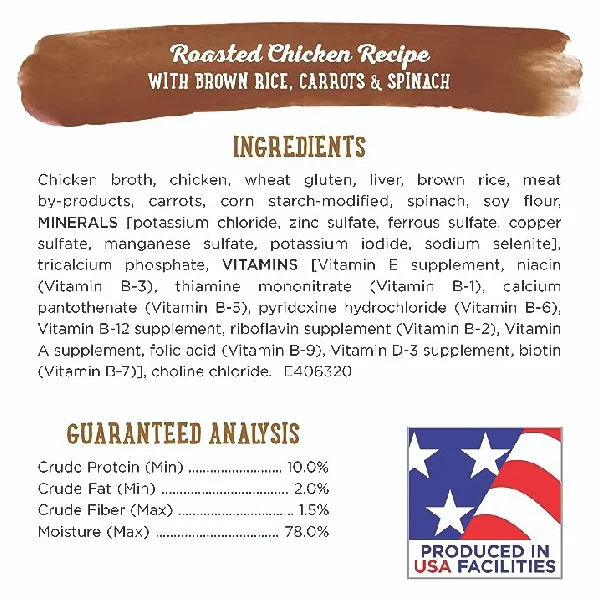 Roasted Chicken Recipe
WITH BROWN RICE, CARROTS & SPINACH

INGREDIENTS

Chicken broth, chicken, wheat gluten, liver, brown rice, meat by-products, carrots, corn starch-modified, spinach, soy flour, MINERALS [potassium chloride, zinc sulfate, ferrous sulfate, copper sulfate, manganese sulfate, potassium iodide, sodium selenite], tricalcium phosphate, VITAMINS [Vitamin E supplement, niacin (Vitamin B-3), thiamine mononitrate (Vitamin B-1), calcium pantothenate (Vitamin B-5), pyridoxine hydrochloride (Vitamin B-6), Vitamin B-12 supplement, riboflavin supplement (Vitamin B-2), Vitamin A supplement, folic acid (Vitamin B-9), Vitamin D-3 supplement, biotin (Vitamin B-7)], choline chloride. E406320

GUARANTEED ANALYSIS

Crude Protein (Min) 10.0%
Crude Fat (Min) 2.0%
Crude Fiber (Max) 1.5%
Moisture (Max) 78.0%

PRODUCED IN
USA FACILITIES